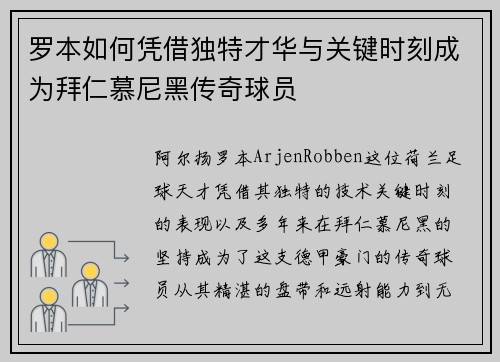 罗本如何凭借独特才华与关键时刻成为拜仁慕尼黑传奇球员

阿尔扬罗本ArjenRobben这位荷兰足球天才凭借其独特的技术关键时刻的表现以及多年来在拜仁慕尼黑的坚持成为了这支德甲豪门的传奇球员从其精湛的盘带和远射能力到无